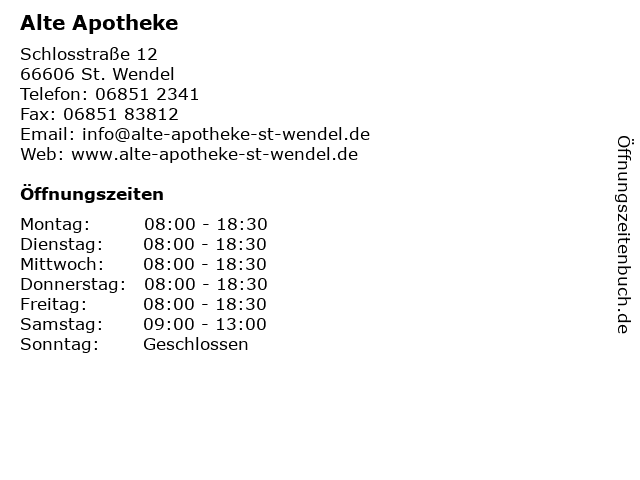 Alte Apotheke

Schlosstraße 12
66606 St. Wendel
Telefon: 06851 2341
Fax: 06851 83812
Email: info@alte-apotheke-st-wendel.de
Web: www.alte-apotheke-st-wendel.de

Öffnungszeiten

Montag: 08:00 - 18:30
Dienstag: 08:00 - 18:30
Mittwoch: 08:00 - 18:30
Donnerstag: 08:00 - 18:30
Freitag: 08:00 - 18:30
Samstag: 09:00 - 13:00
Sonntag: Geschlossen

Öffnungszeitenbuch.de